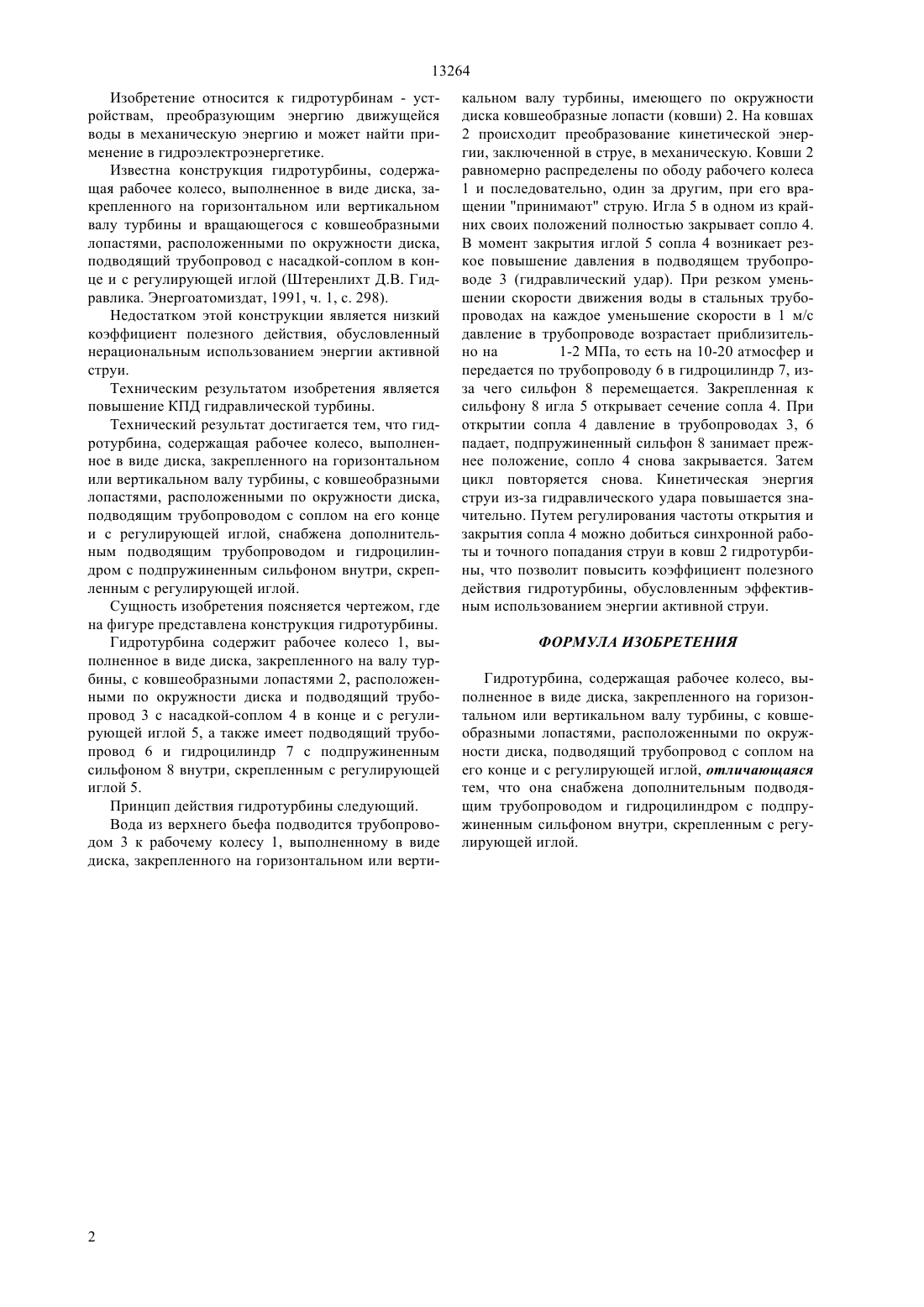 13264

Изобретение относится к гидротурбинам - устройствам, преобразующим энергию движущейся воды в механическую энергию и может найти применение в гидроэлектроэнергетике.

Известна конструкция гидротурбины, содержащая рабочее колесо, выполненное в виде диска, закрепленного на горизонтальном или вертикальном валу турбины и вращающегося с ковшеобразными лопастями, расположенными по окружности диска, подводящий трубопровод с насадкой-соплом в конце и с регулирующей иглой (Штеренлихт Д.В. Гидравлика. Энергоатомиздат, 1991, ч. 1, с. 298).

Недостатком этой конструкции является низкий коэффициент полезного действия, обусловленный нерациональным использованием энергии активной струи.

Техническим результатом изобретения является повышение КПД гидравлической турбины.

Технический результат достигается тем, что гидротурбина, содержащая рабочее колесо, выполненное в виде диска, закрепленного на горизонтальном или вертикальном валу турбины, с ковшеобразными лопастями, расположенными по окружности диска, подводящим трубопроводом с соплом на его конце и с регулирующей иглой, снабжена дополнительным подводящим трубопроводом и гидроцилиндром с подпружиненным сильфоном внутри, скрепленным с регулирующей иглой.

Сущность изобретения поясняется чертежом, где на фигуре представлена конструкция гидротурбины.

Гидротурбина содержит рабочее колесо 1, выполненное в виде диска, закрепленного на валу турбины, с ковшеобразными лопастями 2, расположенными по окружности диска и подводящий трубопровод 3 с насадкой-соплом 4 в конце и с регулирующей иглой 5, а также имеет подводящий трубопровод 6 и гидроцилиндр 7 с подпружиненным сильфоном 8 внутри, скрепленным с регулирующей иглой 5.

Принцип действия гидротурбины следующий.

Вода из верхнего бьефа подводится трубопроводом 3 к рабочему колесу 1, выполненному в виде диска, закрепленного на горизонтальном или вертикальном валу турбины, имеющего по окружности диска ковшеобразные лопасти (ковши) 2. На ковшах 2 происходит преобразование кинетической энергии, заключенной в струе, в механическую. Ковши 2 равномерно распределены по ободу рабочего колеса 1 и последовательно, один за другим, при его вращении "принимают" струю. Игла 5 в одном из крайних своих положений полностью закрывает сопло 4. В момент закрытия иглой 5 сопла 4 возникает резкое повышение давления в подводящем трубопроводе 3 (гидравлический удар). При резком уменьшении скорости движения воды в стальных трубопроводах на каждое уменьшение скорости в 1 м/с давление в трубопроводе возрастает приблизительно на 1-2 МПа, то есть на 10-20 атмосфер и передается по трубопроводу 6 в гидроцилиндр 7, из-за чего сильфон 8 перемещается. Закрепленная к сильфону 8 игла 5 открывает сечение сопла 4. При открытии сопла 4 давление в трубопроводах 3, 6 падает, подпружиненный сильфон 8 занимает прежнее положение, сопло 4 снова закрывается. Затем цикл повторяется снова. Кинетическая энергия струи из-за гидравлического удара повышается значительно. Путем регулирования частоты открытия и закрытия сопла 4 можно добиться синхронной работы и точного попадания струи в ковш 2 гидротурбины, что позволит повысить коэффициент полезного действия гидротурбины, обусловленным эффективным использованием энергии активной струи.

ФОРМУЛА ИЗОБРЕТЕНИЯ

Гидротурбина, содержащая рабочее колесо, выполненное в виде диска, закрепленного на горизонтальном или вертикальном валу турбины, с ковшеобразными лопастями, расположенными по окружности диска, подводящий трубопровод с соплом на его конце и с регулирующей иглой, отличающаяся тем, что она снабжена дополнительным подводящим трубопроводом и гидроцилиндром с подпружиненным сильфоном внутри, скрепленным с регулирующей иглой.

2